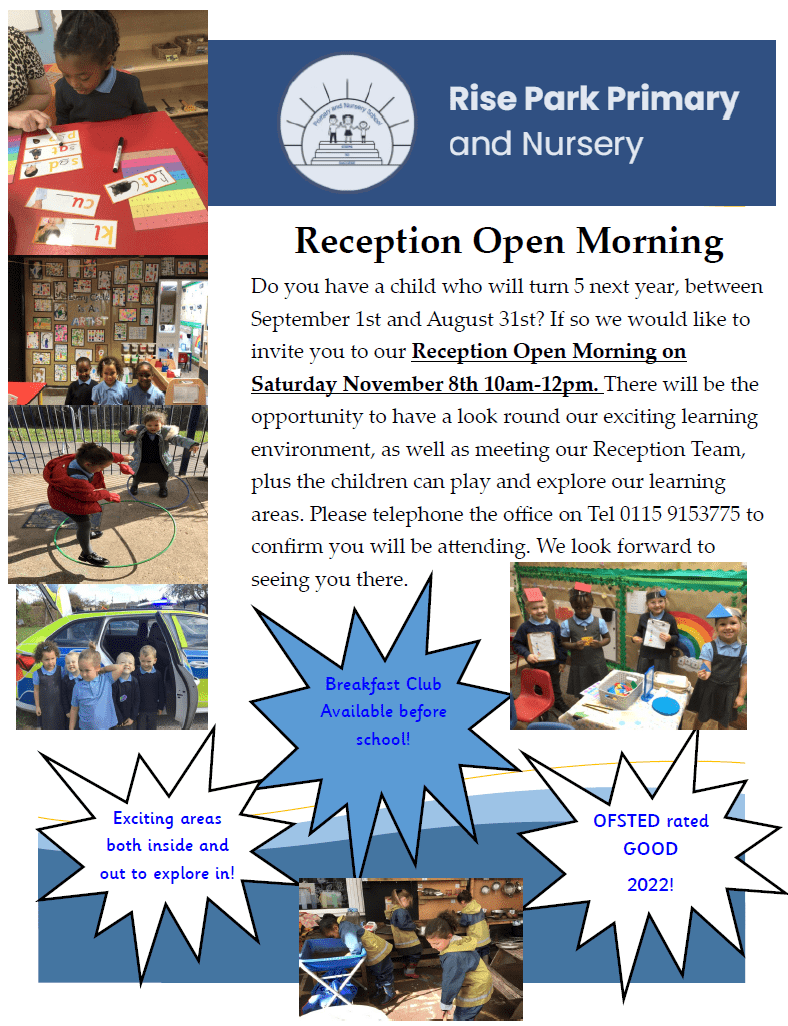 Rise Park Primary and Nursery

Reception Open Morning

Do you have a child who will turn 5 next year, between September 1st and August 31st? If so we would like to invite you to our Reception Open Morning on Saturday November 8th 10am-12pm. There will be the opportunity to have a look round our exciting learning environment, as well as meeting our Reception Team, plus the children can play and explore our learning areas. Please telephone the office on Tel 0115 9153775 to confirm you will be attending. We look forward to seeing you there.

Breakfast Club Available before school!

Exciting areas both inside and out to explore in!

OFSTED rated GOOD 2022!